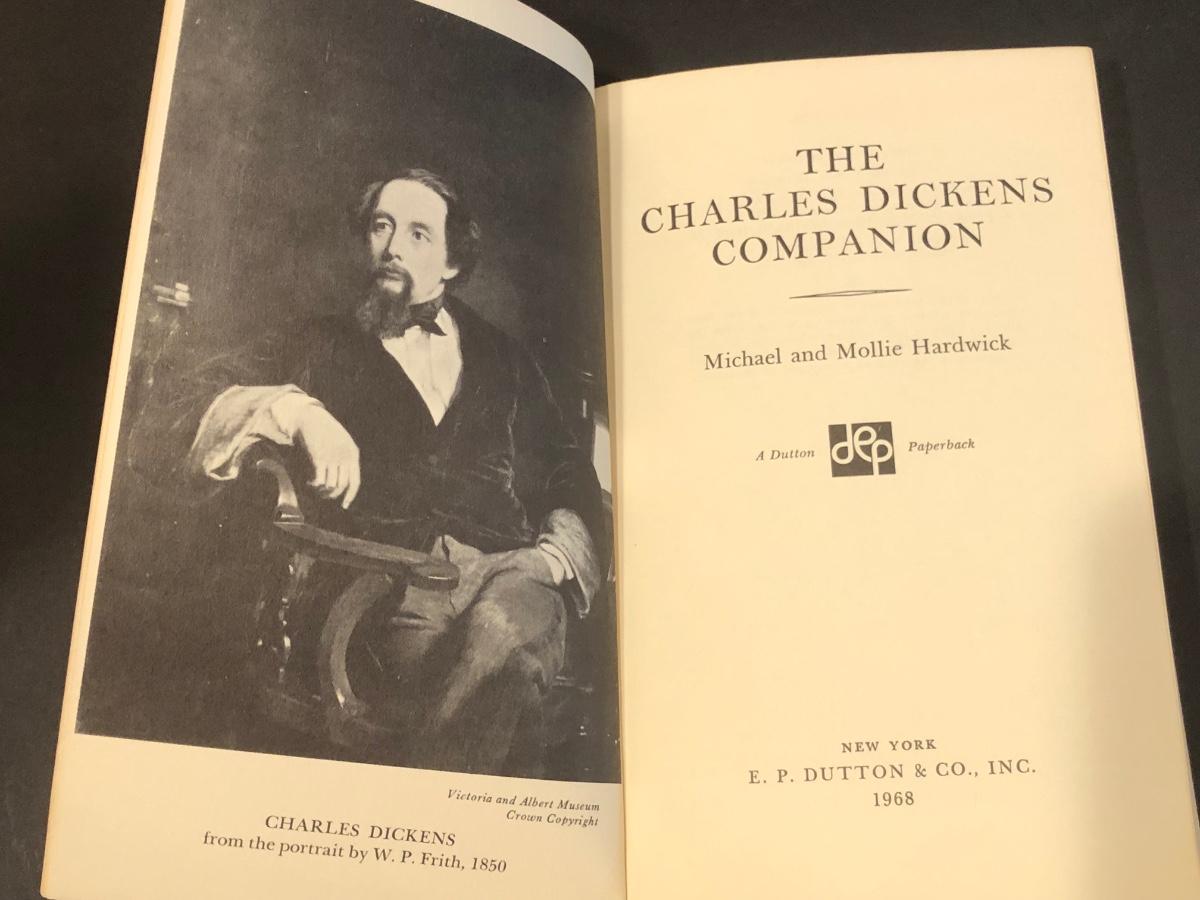 Victoria and Albert Museum
Crown Copyright

CHARLES DICKENS
from the portrait by W. P. Frith, 1850

THE
CHARLES DICKENS
COMPANION

Michael and Mollie Hardwick

A Dutton dep Paperback

NEW YORK
E. P. DUTTON & CO., INC.
1968